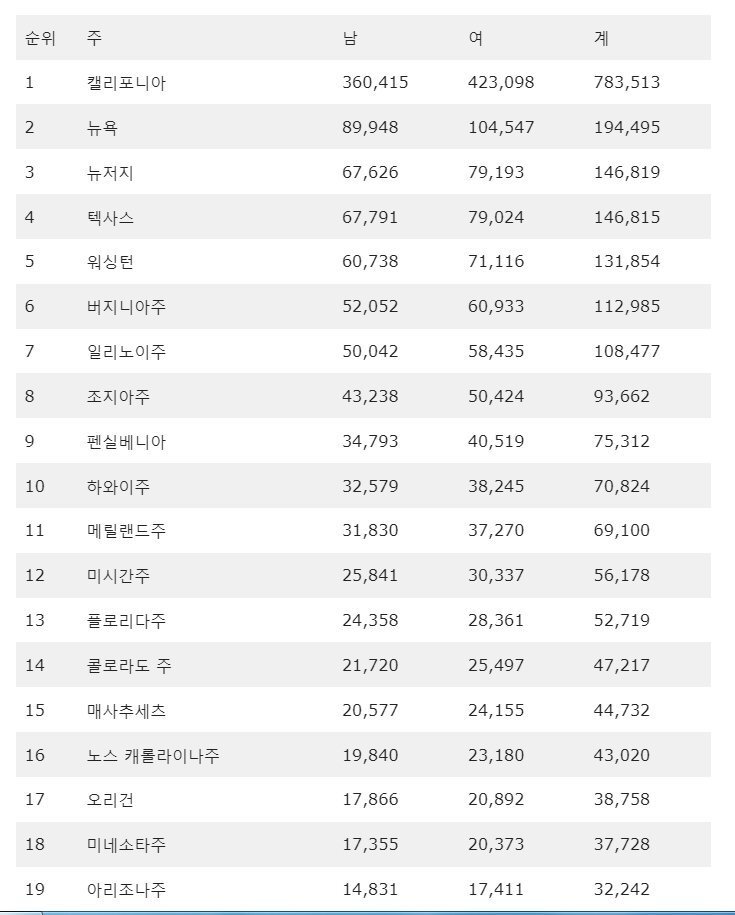 | 순위 | 주 | 남 | 여 | 계 |
|---|---|---|---|---|
| 1 | 캘리포니아 | 360,415 | 423,098 | 783,513 |
| 2 | 뉴욕 | 89,948 | 104,547 | 194,495 |
| 3 | 뉴저지 | 67,626 | 79,193 | 146,819 |
| 4 | 텍사스 | 67,791 | 79,024 | 146,815 |
| 5 | 워싱턴 | 60,738 | 71,116 | 131,854 |
| 6 | 버지니아주 | 52,052 | 60,933 | 112,985 |
| 7 | 일리노이주 | 50,042 | 58,435 | 108,477 |
| 8 | 조지아주 | 43,238 | 50,424 | 93,662 |
| 9 | 펜실베니아 | 34,793 | 40,519 | 75,312 |
| 10 | 하와이주 | 32,579 | 38,245 | 70,824 |
| 11 | 메릴랜드주 | 31,830 | 37,270 | 69,100 |
| 12 | 미시간주 | 25,841 | 30,337 | 56,178 |
| 13 | 플로리다주 | 24,358 | 28,361 | 52,719 |
| 14 | 콜로라도 주 | 21,720 | 25,497 | 47,217 |
| 15 | 매사추세츠 | 20,577 | 24,155 | 44,732 |
| 16 | 노스 캐롤라이나주 | 19,840 | 23,180 | 43,020 |
| 17 | 오리건 | 17,866 | 20,892 | 38,758 |
| 18 | 미네소타주 | 17,355 | 20,373 | 37,728 |
| 19 | 아리조나주 | 14,831 | 17,411 | 32,242 |